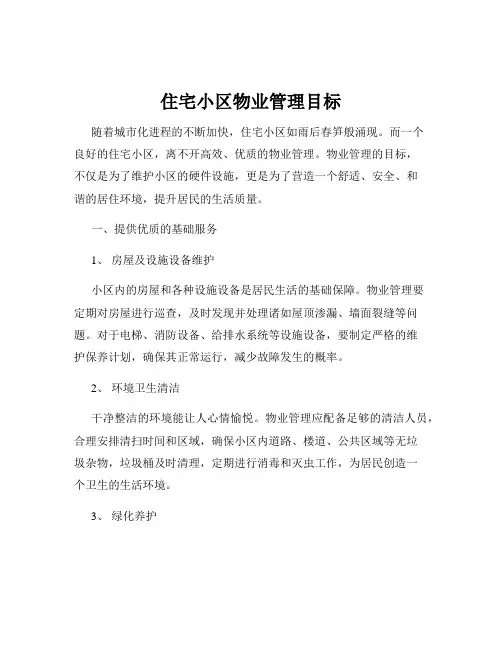 住宅小区物业管理目标

随着城市化进程的不断加快，住宅小区如雨后春笋般涌现。而一个良好的住宅小区，离不开高效、优质的物业管理。物业管理的目标，不仅是为了维护小区的硬件设施，更是为了营造一个舒适、安全、和谐的居住环境，提升居民的生活质量。

一、提供优质的基础服务

1、 房屋及设施设备维护

小区内的房屋和各种设施设备是居民生活的基础保障。物业管理要定期对房屋进行巡查，及时发现并处理诸如屋顶渗漏、墙面裂缝等问题。对于电梯、消防设备、给排水系统等设施设备，要制定严格的维护保养计划，确保其正常运行，减少故障发生的概率。

2、 环境卫生清洁

干净整洁的环境能让人心情愉悦。物业管理应配备足够的清洁人员，合理安排清扫时间和区域，确保小区内道路、楼道、公共区域等无垃圾杂物，垃圾桶及时清理，定期进行消毒和灭虫工作，为居民创造一个卫生的生活环境。

3、 绿化养护